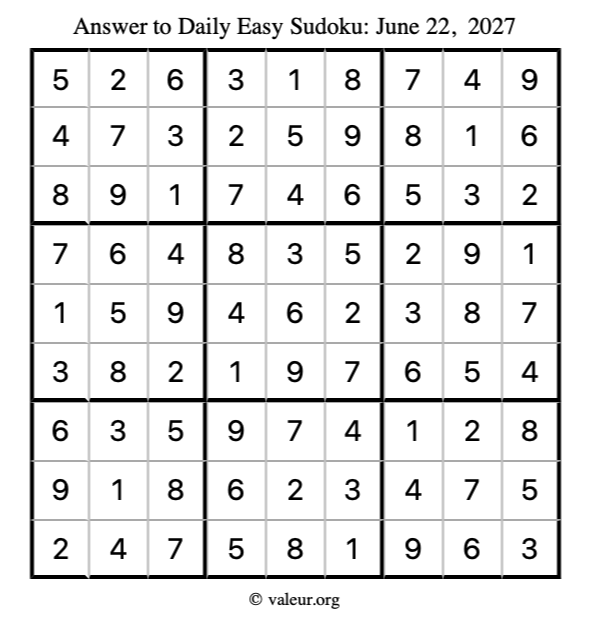 Answer to Daily Easy Sudoku: June 22, 2027

| | | | | | | | | |
|---|---|---|---|---|---|---|---|---|
| 5 | 2 | 6 | 3 | 1 | 8 | 7 | 4 | 9 |
| 4 | 7 | 3 | 2 | 5 | 9 | 8 | 1 | 6 |
| 8 | 9 | 1 | 7 | 4 | 6 | 5 | 3 | 2 |
| 7 | 6 | 4 | 8 | 3 | 5 | 2 | 9 | 1 |
| 1 | 5 | 9 | 4 | 6 | 2 | 3 | 8 | 7 |
| 3 | 8 | 2 | 1 | 9 | 7 | 6 | 5 | 4 |
| 6 | 3 | 5 | 9 | 7 | 4 | 1 | 2 | 8 |
| 9 | 1 | 8 | 6 | 2 | 3 | 4 | 7 | 5 |
| 2 | 4 | 7 | 5 | 8 | 1 | 9 | 6 | 3 |

© valeur.org